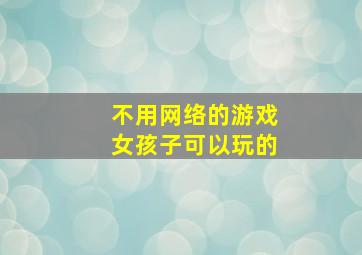 不用网络的游戏
女孩子可以玩的